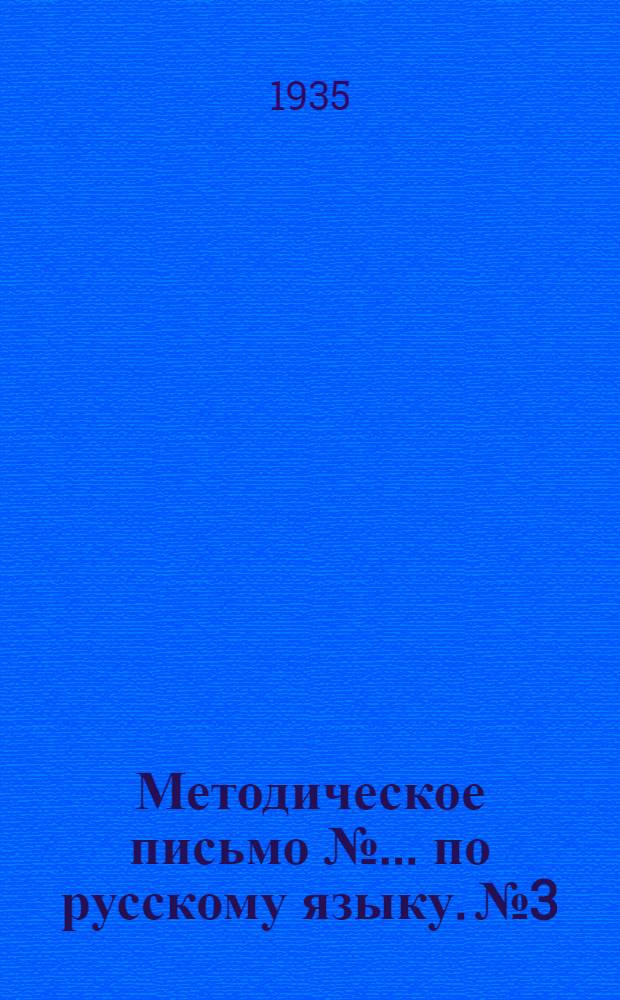 1935

Методическое письмо №... по русскому языку. №3